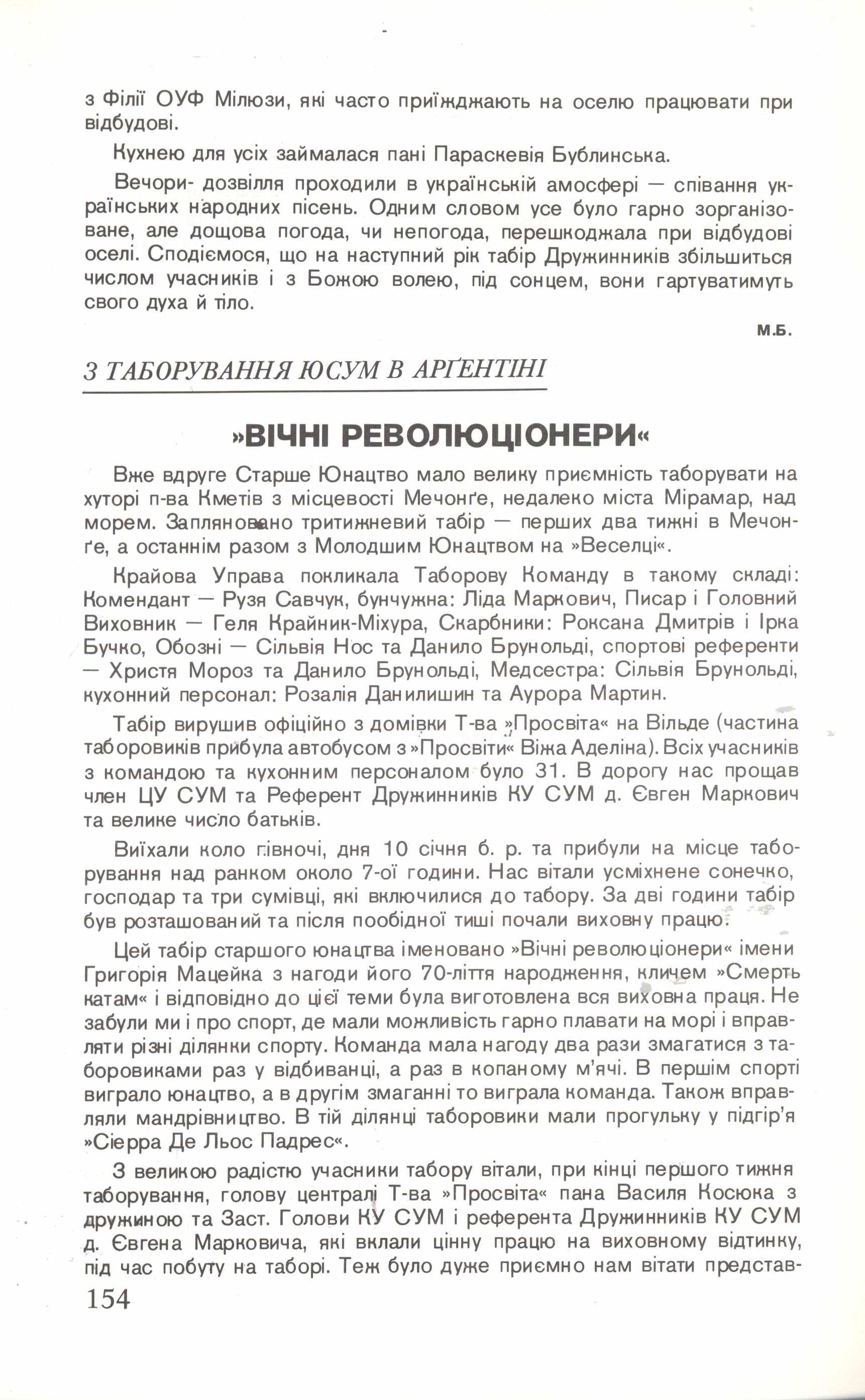 з Філії ОУФ Мілюзи, які часто приїжджають на оселю працювати при відбудові.

Кухнею для усіх займалася пані Параскевія Бублинська.

Вечори- дозвілля проходили в українській амосфері — співання українських народних пісень. Одним словом усе було гарно зорганізоване, але дощова погода, чи непогода, перешкоджала при відбудові оселі. Сподіємося, що на наступний рік табір Дружинників збільшиться числом учасників і з Божою волею, під сонцем, вони гартуватимуть свого духа й тіло.

М.Б.

З ТАБОРУВАННЯ ЮСУМ В АРҐЕНТІНІ

»ВІЧНІ РЕВОЛЮЦІОНЕРИ«

Вже вдруге Старше Юнацтво мало велику приємність таборувати на хуторі п-ва Кметів з місцевості Мечонґе, недалеко міста Мірамар, над морем. Запляновано тритижневий табір — перших два тижні в Мечонґе, а останнім разом з Молодшим Юнацтвом на »Веселці«.

Крайова Управа покликала Таборову Команду в такому складі: Комендант — Рузя Савчук, бунчужна: Ліда Маркович, Писар і Головний Виховник — Геля Крайник-Міхура, Скарбники: Роксана Дмитрів і Ірка Бучко, Обозні — Сільвія Нос та Данило Брунольді, спортові референти — Христя Мороз та Данило Брунольді, Медсестра: Сільвія Брунольді, кухонний персонал: Розалія Данилишин та Аурора Мартин.

Табір вирушив офіційно з домівки Т-ва »Просвіта« на Вільде (частина таборовиків прибула автобусом з »Просвіти« Віжа Аделіна). Всіх учасників з командою та кухонним персоналом було 31. В дорогу нас прощав член ЦУ СУМ та Референт Дружинників КУ СУМ д. Євген Маркович та велике число батьків.

Виїхали коло півночі, дня 10 січня б. р. та прибули на місце таборування над ранком около 7-ої години. Нас вітали усміхнене сонечко, господар та три сумівці, які включилися до табору. За дві години табір був розташований та після пообідної тиші почали виховну працю.

Цей табір старшого юнацтва іменовано »Вічні революціонери« імени Григорія Мацейка з нагоди його 70-ліття народження, кличем »Смерть катам« і відповідно до цієї теми була виготовлена вся виховна праця. Не забули ми і про спорт, де мали можливість гарно плавати на морі і вправляти різні ділянки спорту. Команда мала нагоду два рази змагатися з таборовиками раз у відбиванці, а раз в копаному м'ячі. В першім спорті виграло юнацтво, а в другім змаганні то виграла команда. Також вправляли мандрівництво. В тій ділянці таборовики мали прогульку у підгір'я »Сієрра Де Льос Падрес«.

З великою радістю учасники табору вітали, при кінці першого тижня таборування, голову централі Т-ва »Просвіта« пана Василя Косюка з дружиною та Заст. Голови КУ СУМ і референта Дружинників КУ СУМ д. Євгена Марковича, які вклали цінну працю на виховному відтинку, під час побуту на таборі. Теж було дуже приємно нам вітати представ-

154